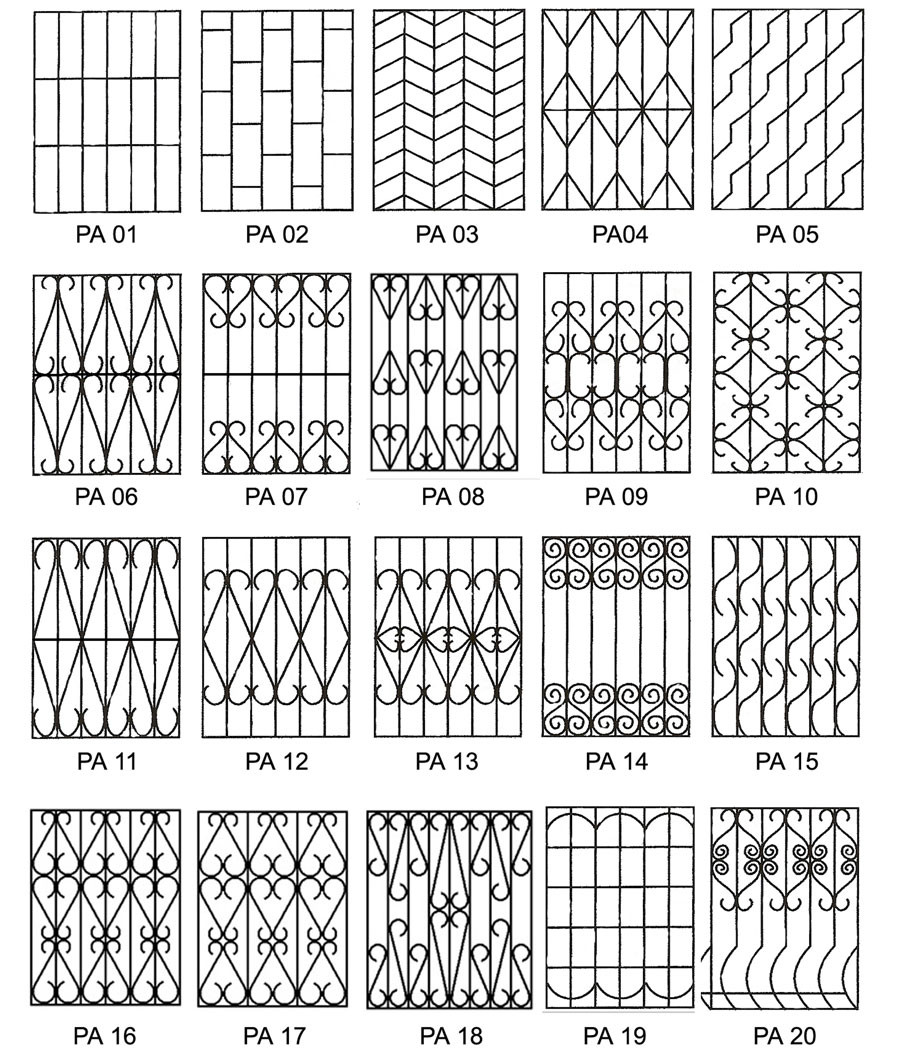 PA 01 PA 02 PA 03 PA04 PA 05

PA 06 PA 07 PA 08 PA 09 PA 10

PA 11 PA 12 PA 13 PA 14 PA 15

PA 16 PA 17 PA 18 PA 19 PA 20